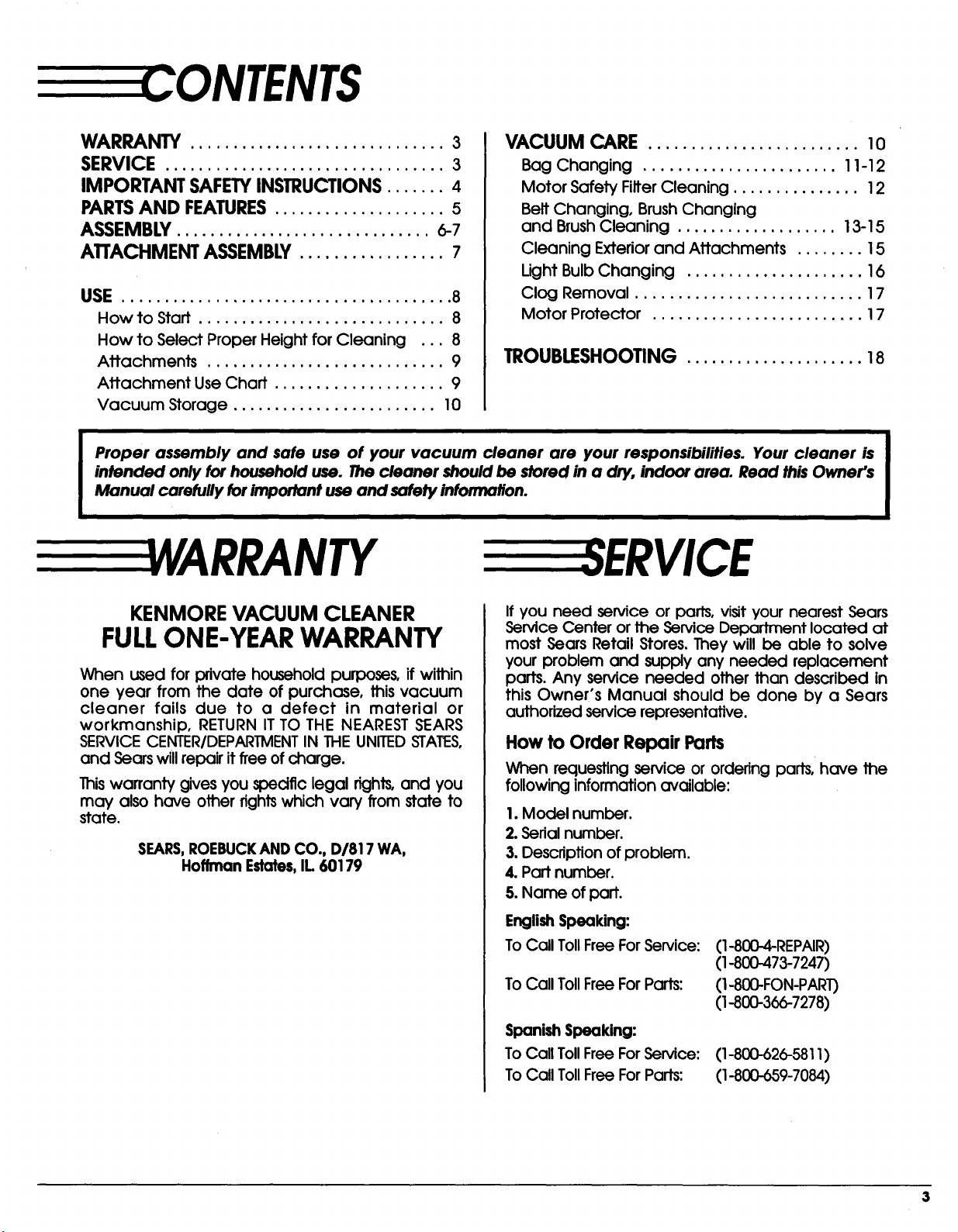 CONTENTS

WARRANTY 3
SERVICE 3
IMPORTANT SAFETY INSTRUCTIONS 4
PARTS AND FEATURES 5
ASSEMBLY 6-7
ATTACHMENT ASSEMBLY 7

USE 8
How to Start 8
How to Select Proper Height for Cleaning 8
Attachments 9
Attachment Use Chart 9
Vacuum Storage 10

VACUUM CARE 10
Bag Changing 11-12
Motor Safety Filter Cleaning 12
Belt Changing, Brush Changing and Brush Cleaning 13-15
Cleaning Exterior and Attachments 15
Light Bulb Changing 16
Clog Removal 17
Motor Protector 17

TROUBLESHOOTING 18

Proper assembly and safe use of your vacuum cleaner are your responsibilities. Your cleaner is intended only for household use. The cleaner should be stored in a dry, indoor area. Read this Owner's Manual carefully for important use and safety information.

WARRANTY

KENMORE VACUUM CLEANER
FULL ONE-YEAR WARRANTY

When used for private household purposes, if within one year from the date of purchase, this vacuum cleaner fails due to a defect in material or workmanship, RETURN IT TO THE NEAREST SEARS SERVICE CENTER/DEPARTMENT IN THE UNITED STATES, and Sears will repair it free of charge.

This warranty gives you specific legal rights, and you may also have other rights which vary from state to state.

SEARS, ROEBUCK AND CO., D/817 WA,
Hoffman Estates, IL 60179

SERVICE

If you need service or parts, visit your nearest Sears Service Center or the Service Department located at most Sears Retail Stores. They will be able to solve your problem and supply any needed replacement parts. Any service needed other than described in this Owner's Manual should be done by a Sears authorized service representative.

How to Order Repair Parts

When requesting service or ordering parts, have the following information available:

1. Model number.
2. Serial number.
3. Description of problem.
4. Part number.
5. Name of part.

English Speaking:
To Call Toll Free For Service: (1-800-4-REPAIR)
(1-800-473-7247)
To Call Toll Free For Parts: (1-800-FON-PART)
(1-800-366-7278)

Spanish Speaking:
To Call Toll Free For Service: (1-800-626-5811)
To Call Toll Free For Parts: (1-800-659-7084)

3